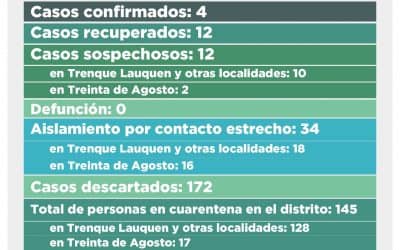 Casos confirmados: 4
Casos recuperados: 12
Casos sospechosos: 12
en Trenque Lauquen y otras localidades: 10
en Treinta de Agosto: 2
Defunción: 0
Aislamiento por contacto estrecho: 34
en Trenque Lauquen y otras localidades: 18
en Treinta de Agosto: 16
Casos descartados: 172
Total de personas en cuarentena en el distrito: 145
en Trenque Lauquen y otras localidades: 128
en Treinta de Agosto: 17